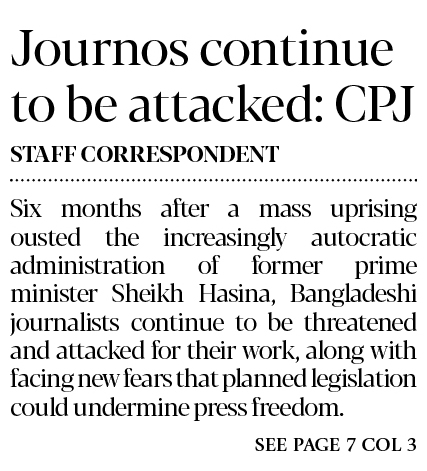 Journos continue to be attacked: CPJ

STAFF CORRESPONDENT

Six months after a mass uprising ousted the increasingly autocratic administration of former prime minister Sheikh Hasina, Bangladeshi journalists continue to be threatened and attacked for their work, along with facing new fears that planned legislation could undermine press freedom.

SEE PAGE 7 COL 3